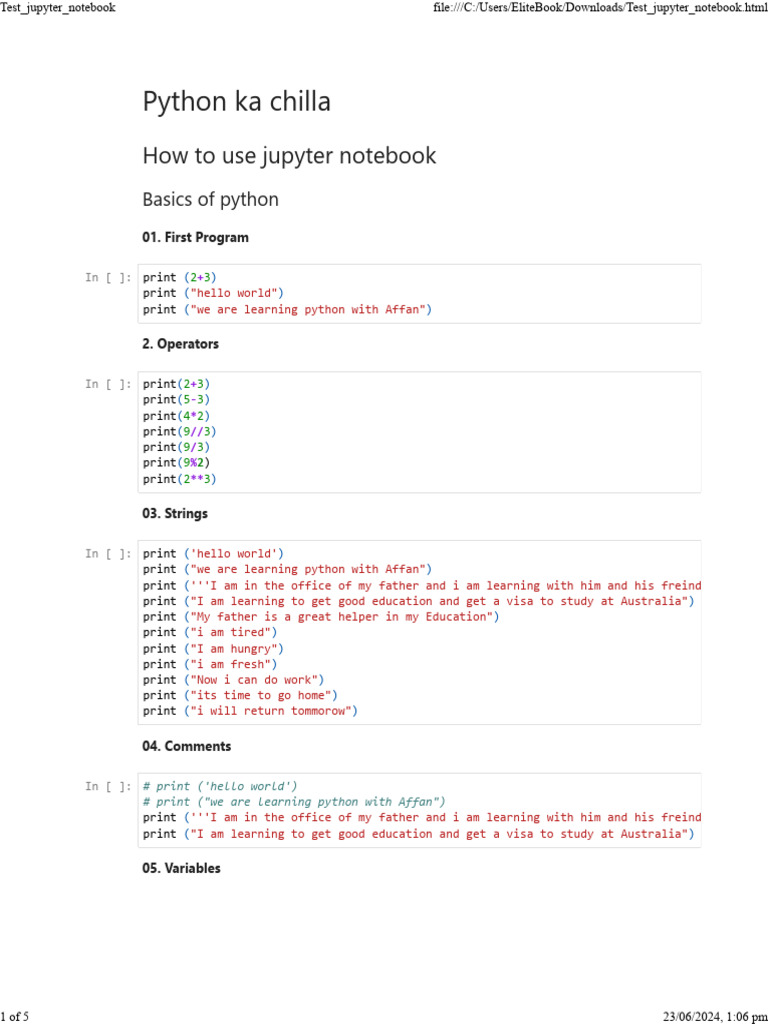 Test_jupyter_notebook

file:///C:/Users/EliteBook/Downloads/Test_jupyter_notebook.html

Python ka chilla

How to use jupyter notebook

Basics of python

01. First Program

In [ ]: print (2+3)
print ("hello world")
print ("we are learning python with Affan")

2. Operators

In [ ]: print(2+3)
print(5-3)
print(4*2)
print(9//3)
print(9/3)
print(9%2)
print(2**3)

03. Strings

In [ ]: print ('hello world')
print ("we are learning python with Affan")
print ('''I am in the office of my father and i am learning with him and his freind
print ("I am learning to get good education and get a visa to study at Australia")
print ("My father is a great helper in my Education")
print ("i am tired")
print ("I am hungry")
print ("i am fresh")
print ("Now i can do work")
print ("its time to go home")
print ("i will return tommorow")

04. Comments

In [ ]: # print ('hello world')
# print ("we are learning python with Affan")
print ('''I am in the office of my father and i am learning with him and his freind
print ("I am learning to get good education and get a visa to study at Australia")

05. Variables

1 of 5

23/06/2024, 1:06 pm